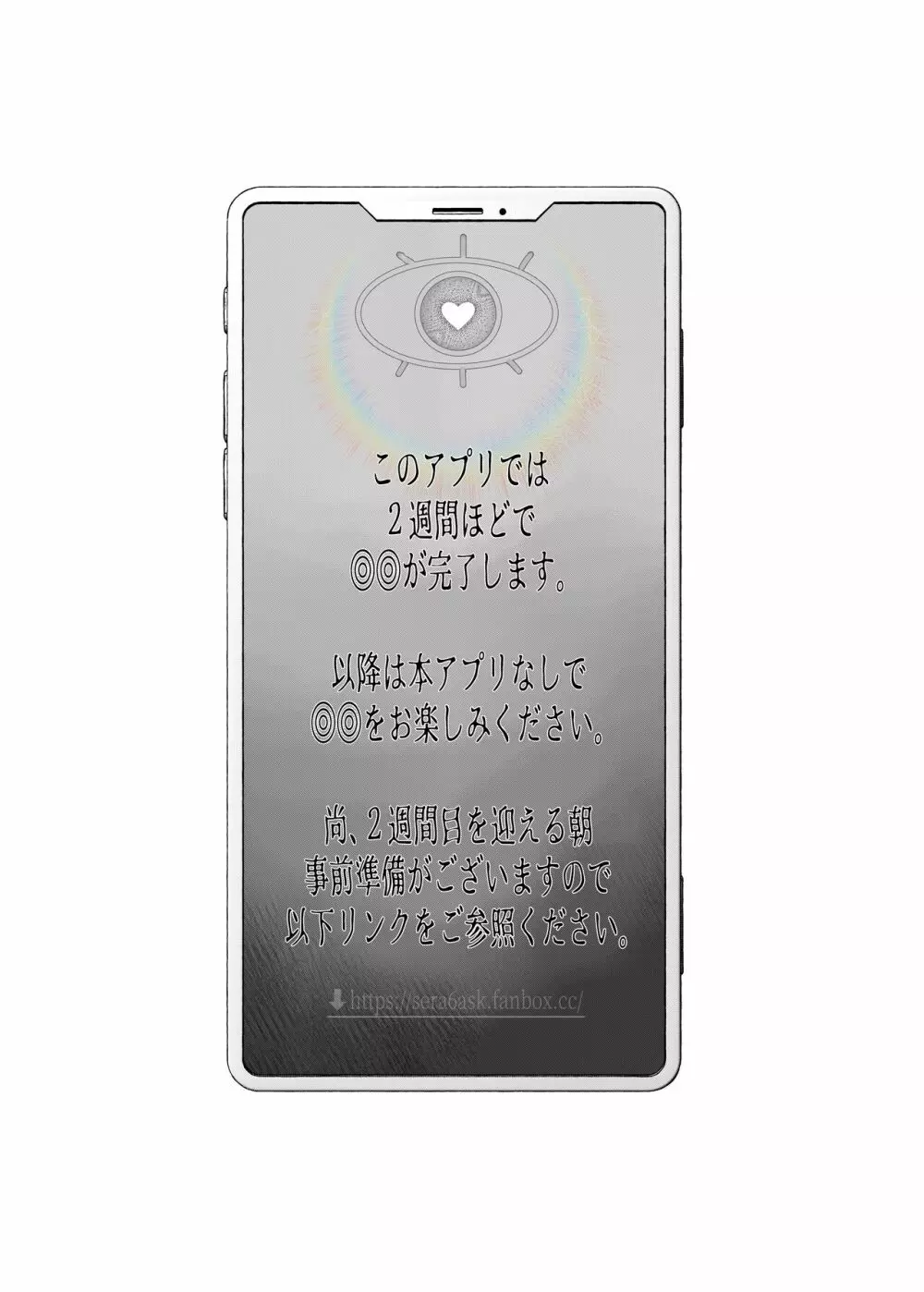 このアプリでは
２週間ほどで
◎◎が完了します。

以降は本アプリなしで
◎◎をお楽しみください。

尚、２週間目を迎える朝
事前準備がございますので
以下リンクをご参照ください。

⬇https://sera6ask.fanbox.cc/